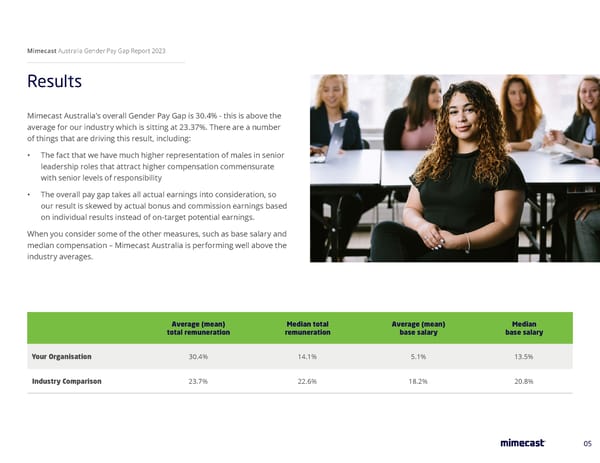 Mimecast Australia Gender Pay Gap Report 2023

Results

Mimecast Australia's overall Gender Pay Gap is 30.4% - this is above the average for our industry which is sitting at 23.37%. There are a number of things that are driving this result, including:

• The fact that we have much higher representation of males in senior leadership roles that attract higher compensation commensurate with senior levels of responsibility

• The overall pay gap takes all actual earnings into consideration, so our result is skewed by actual bonus and commission earnings based on individual results instead of on-target potential earnings.

When you consider some of the other measures, such as base salary and median compensation – Mimecast Australia is performing well above the industry averages.

| | Average (mean) total remuneration | Median total remuneration | Average (mean) base salary | Median base salary |
|---|---|---|---|---|
| Your Organisation | 30.4% | 14.1% | 5.1% | 13.5% |
| Industry Comparison | 23.7% | 22.6% | 18.2% | 20.8% |

mimecast

05